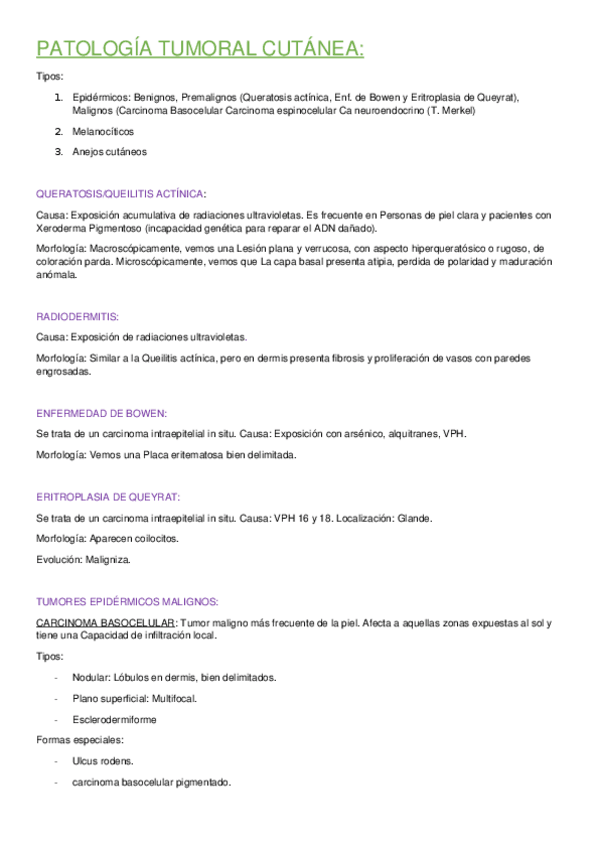 PATOLOGÍA TUMORAL CUTÁNEA:

Tipos:

1. Epidérmicos: Benignos, Premalignos (Queratosis actínica, Enf. de Bowen y Eritroplasia de Queyrat), Malignos (Carcinoma Basocelular Carcinoma espinocelular Ca neuroendocrino (T. Merkel)
2. Melanocíticos
3. Anejos cutáneos

QUERATOSIS/QUEILITIS ACTÍNICA:

Causa: Exposición acumulativa de radiaciones ultravioletas. Es frecuente en Personas de piel clara y pacientes con Xeroderma Pigmentoso (incapacidad genética para reparar el ADN dañado).

Morfología: Macroscópicamente, vemos una Lesión plana y verrucosa, con aspecto hiperqueratósico o rugoso, de coloración parda. Microscópicamente, vemos que La capa basal presenta atipia, perdida de polaridad y maduración anómala.

RADIODERMITIS:

Causa: Exposición de radiaciones ultravioletas.

Morfología: Similar a la Queilitis actínica, pero en dermis presenta fibrosis y proliferación de vasos con paredes engrosadas.

ENFERMEDAD DE BOWEN:

Se trata de un carcinoma intraepitelial in situ. Causa: Exposición con arsénico, alquitranes, VPH.

Morfología: Vemos una Placa eritematosa bien delimitada.

ERITROPLASIA DE QUEYRAT:

Se trata de un carcinoma intraepitelial in situ. Causa: VPH 16 y 18. Localización: Glande.

Morfología: Aparecen coilocitos.

Evolución: Maligniza.

TUMORES EPIDÉRMICOS MALIGNOS:

CARCINOMA BASOCELULAR: Tumor maligno más frecuente de la piel. Afecta a aquellas zonas expuestas al sol y tiene una Capacidad de infiltración local.

Tipos:

- Nodular: Lóbulos en dermis, bien delimitados.
- Plano superficial: Multifocal.
- Esclerodermiforme

Formas especiales:

- Ulcus rodens.
- carcinoma basocelular pigmentado.